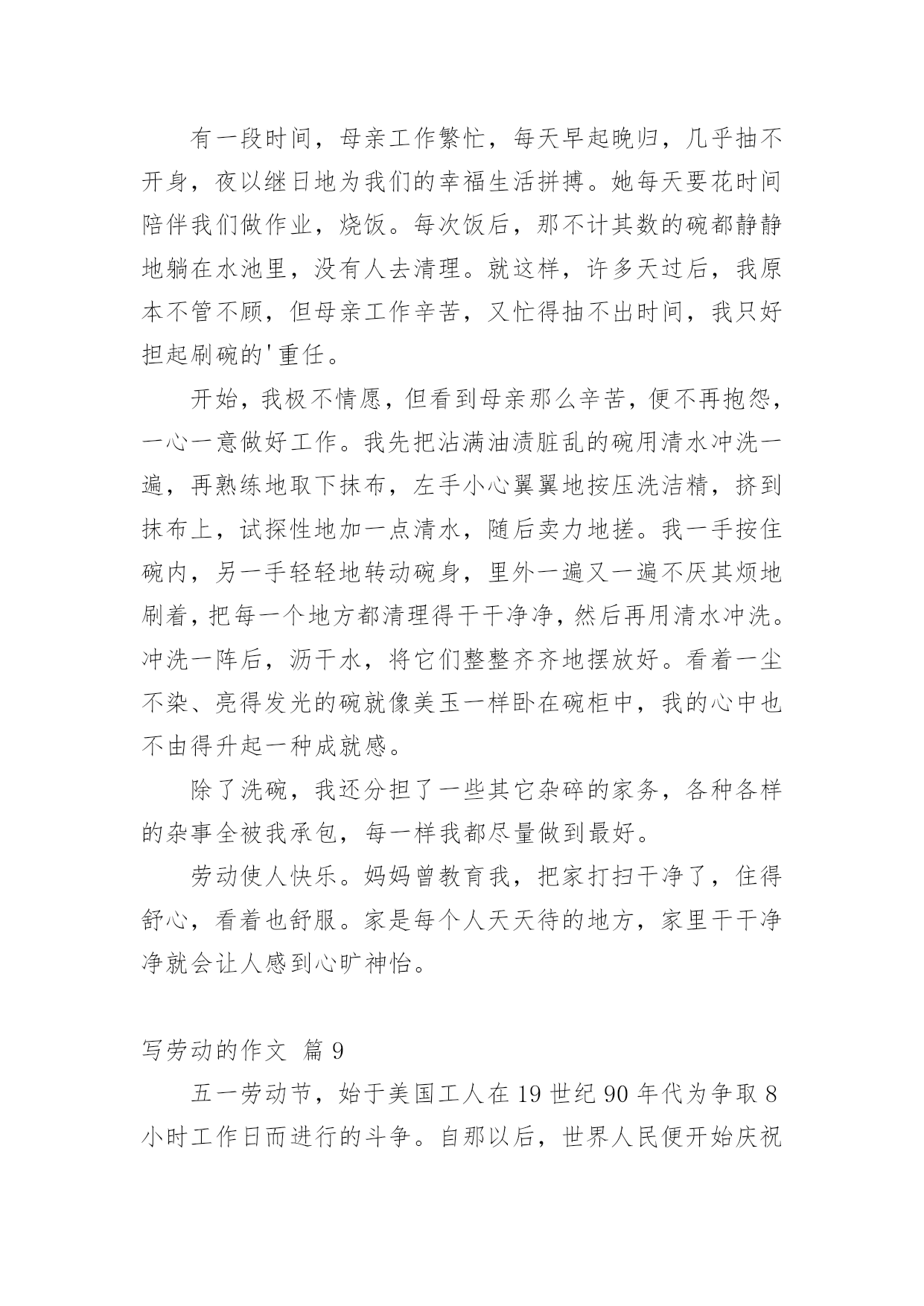 有一段时间，母亲工作繁忙，每天早起晚归，几乎抽不开身，夜以继日地为我们的幸福生活拼搏。她每天要花时间陪伴我们做作业，烧饭。每次饭后，那不计其数的碗都静静地躺在水池里，没有人去清理。就这样，许多天过后，我原本不管不顾，但母亲工作辛苦，又忙得抽不出时间，我只好担起刷碗的'重任。

开始，我极不情愿，但看到母亲那么辛苦，便不再抱怨，一心一意做好工作。我先把沾满油渍脏乱的碗用清水冲洗一遍，再熟练地取下抹布，左手小心翼翼地按压洗洁精，挤到抹布上，试探性地加一点清水，随后卖力地搓。我一手按住碗内，另一手轻轻地转动碗身，里外一遍又一遍不厌其烦地刷着，把每一个地方都清理得干干净净，然后再用清水冲洗。冲洗一阵后，沥干水，将它们整整齐齐地摆放好。看着一尘不染、亮得发光的碗就像美玉一样卧在碗柜中，我的心中也不由得升起一种成就感。

除了洗碗，我还分担了一些其它杂碎的家务，各种各样的杂事全被我承包，每一样我都尽量做到最好。

劳动使人快乐。妈妈曾教育我，把家打扫干净了，住得舒心，看着也舒服。家是每个人天天待的地方，家里干干净净就会让人感到心旷神怡。

写劳动的作文 篇 9

五一劳动节，始于美国工人在 19 世纪 90 年代为争取 8 小时工作日而进行的斗争。自那以后，世界人民便开始庆祝